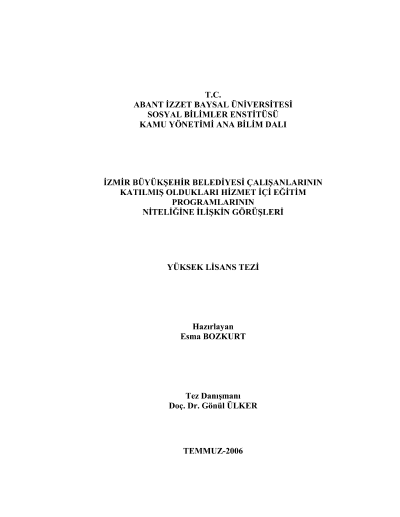 T.C.
ABANT İZZET BAYSAL ÜNİVERSİTESİ
SOSYAL BİLİMLER ENSTİTÜSÜ
KAMU YÖNETİMİ ANA BİLİM DALI

İZMİR BÜYÜKŞEHİR BELEDİYESİ ÇALIŞANLARININ KATILMIŞ OLDUKLARI HİZMET İÇİ EĞİTİM PROGRAMLARININ NİTELİĞİNE İLİŞKİN GÖRÜŞLERİ

YÜKSEK LİSANS TEZİ

Hazırlayan
Esma BOZKURT

Tez Danışmanı
Doç. Dr. Gönül ÜLKER

TEMMUZ-2006